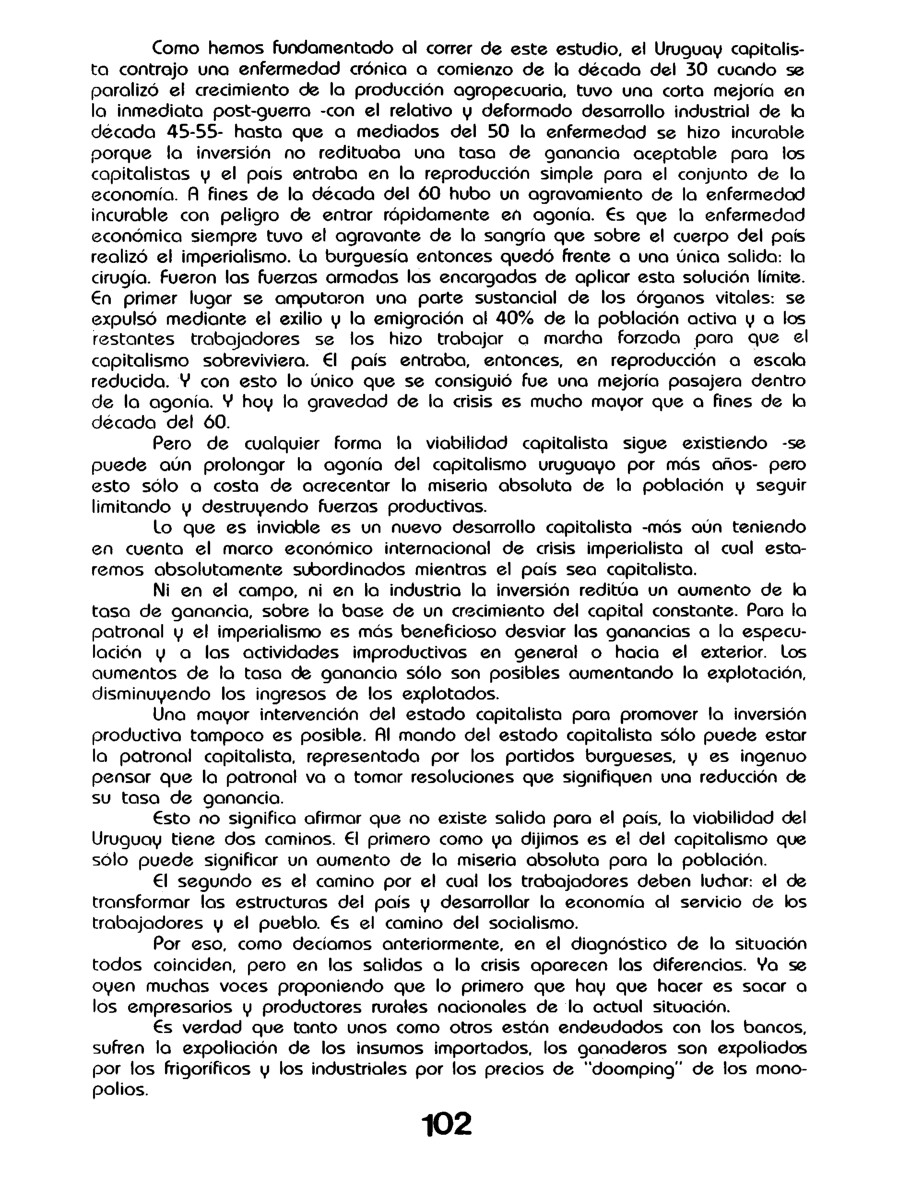 Como hemos fundamentado al correr de este estudio, el Uruguay capitalista contrajo una enfermedad crónica a comienzo de la década del 30 cuando se paralizó el crecimiento de la producción agropecuaria, tuvo una corta mejoría en la inmediata post-guerra -con el relativo y deformado desarrollo industrial de la década 45-55- hasta que a mediados del 50 la enfermedad se hizo incurable porque la inversión no redituaba una tasa de ganancia aceptable para los capitalistas y el país entraba en la reproducción simple para el conjunto de la economía. A fines de la década del 60 hubo un agravamiento de la enfermedad incurable con peligro de entrar rápidamente en agonía. Es que la enfermedad económica siempre tuvo el agravante de la sangría que sobre el cuerpo del país realizó el imperialismo. La burguesía entonces quedó frente a una única salida: la cirugía. Fueron las fuerzas armadas las encargadas de aplicar esta solución límite. En primer lugar se amputaron una parte sustancial de los órganos vitales: se expulsó mediante el exilio y la emigración al 40% de la población activa y a los restantes trabajadores se los hizo trabajar a marcha forzada para que el capitalismo sobreviviera. El país entraba, entonces, en reproducción a escala reducida. Y con esto lo único que se consiguió fue una mejoría pasajera dentro de la agonía. Y hoy la gravedad de la crisis es mucho mayor que a fines de la década del 60.

Pero de cualquier forma la viabilidad capitalista sigue existiendo -se puede aún prolongar la agonía del capitalismo uruguayo por más años- pero esto sólo a costa de acrecentar la miseria absoluta de la población y seguir limitando y destruyendo fuerzas productivas.

Lo que es inviable es un nuevo desarrollo capitalista -más aún teniendo en cuenta el marco económico internacional de crisis imperialista al cual estaremos absolutamente subordinados mientras el país sea capitalista.

Ni en el campo, ni en la industria la inversión reditúa un aumento de la tasa de ganancia, sobre la base de un crecimiento del capital constante. Para la patronal y el imperialismo es más beneficioso desviar las ganancias a la especulación y a las actividades improductivas en general o hacia el exterior. Los aumentos de la tasa de ganancia sólo son posibles aumentando la explotación, disminuyendo los ingresos de los explotados.

Una mayor intervención del estado capitalista para promover la inversión productiva tampoco es posible. Al mando del estado capitalista sólo puede estar la patronal capitalista, representada por los partidos burgueses, y es ingenuo pensar que la patronal va a tomar resoluciones que signifiquen una reducción de su tasa de ganancia.

Esto no significa afirmar que no existe salida para el país, la viabilidad del Uruguay tiene dos caminos. El primero como ya dijimos es el del capitalismo que sólo puede significar un aumento de la miseria absoluta para la población.

El segundo es el camino por el cual los trabajadores deben luchar: el de transformar las estructuras del país y desarrollar la economía al servicio de los trabajadores y el pueblo. Es el camino del socialismo.

Por eso, como decíamos anteriormente, en el diagnóstico de la situación todos coinciden, pero en las salidas a la crisis aparecen las diferencias. Ya se oyen muchas voces proponiendo que lo primero que hay que hacer es sacar a los empresarios y productores rurales nacionales de la actual situación.

Es verdad que tanto unos como otros están endeudados con los bancos, sufren la expoliación de los insumos importados, los ganaderos son expoliados por los frigoríficos y los industriales por los precios de "doomping" de los monopolios.

102